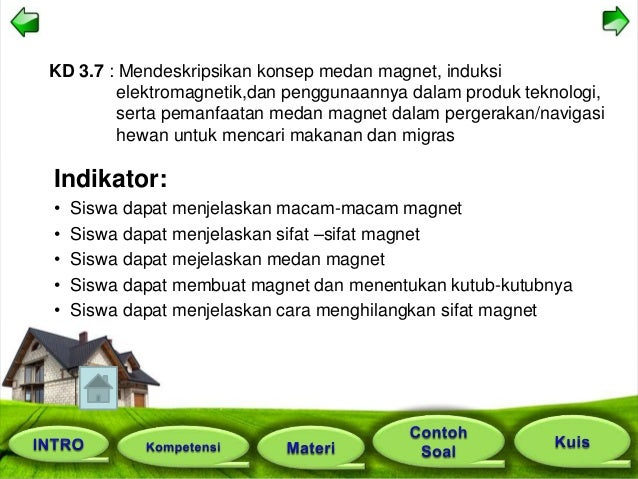 KD 3.7 : Mendeskripsikan konsep medan magnet, induksi elektromagnetik,dan penggunaannya dalam produk teknologi, serta pemanfaatan medan magnet dalam pergerakan/navigasi hewan untuk mencari makanan dan migras

Indikator:
• Siswa dapat menjelaskan macam-macam magnet
• Siswa dapat menjelaskan sifat –sifat magnet
• Siswa dapat mejelaskan medan magnet
• Siswa dapat membuat magnet dan menentukan kutub-kutubnya
• Siswa dapat menjelaskan cara menghilangkan sifat magnet

INTRO
Kompetensi
Materi
Contoh Soal
Kuis